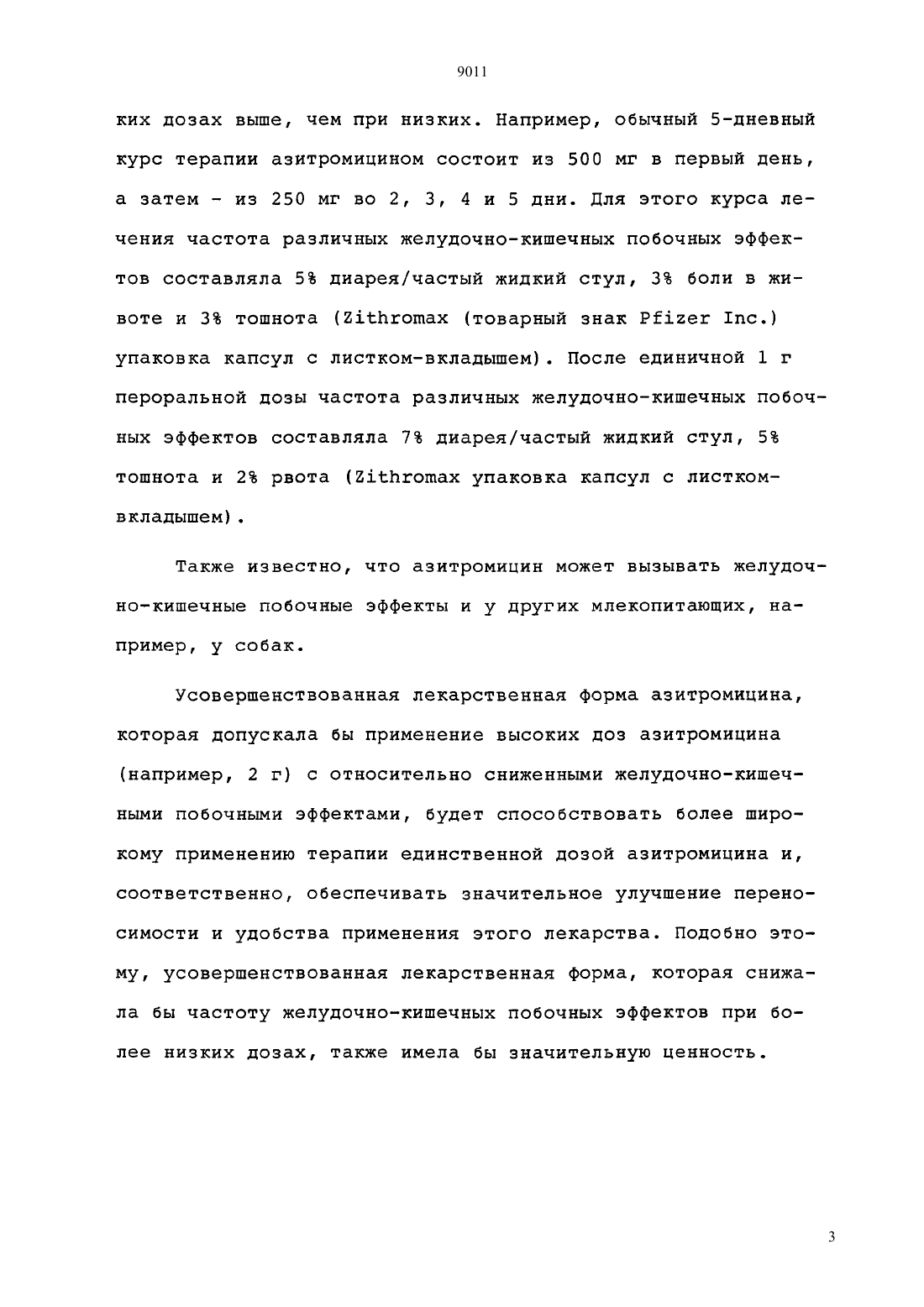 9011

ких дозах выше, чем при низких. Например, обычный 5-дневный курс терапии азитромицином состоит из 500 мг в первый день, а затем - из 250 мг во 2, 3, 4 и 5 дни. Для этого курса лечения частота различных желудочно-кишечных побочных эффектов составляла 5% диарея/частый жидкий стул, 3% боли в животе и 3% тошнота (Zithromax (товарный знак Pfizer Inc.) упаковка капсул с листком-вкладышем). После единичной 1 г пероральной дозы частота различных желудочно-кишечных побочных эффектов составляла 7% диарея/частый жидкий стул, 5% тошнота и 2% рвота (Zithromax упаковка капсул с листком-вкладышем).

Также известно, что азитромицин может вызывать желудочно-кишечные побочные эффекты и у других млекопитающих, например, у собак.

Усовершенствованная лекарственная форма азитромицина, которая допускала бы применение высоких доз азитромицина (например, 2 г) с относительно сниженными желудочно-кишечными побочными эффектами, будет способствовать более широкому применению терапии единственной дозой азитромицина и, соответственно, обеспечивать значительное улучшение переносимости и удобства применения этого лекарства. Подобно этому, усовершенствованная лекарственная форма, которая снижала бы частоту желудочно-кишечных побочных эффектов при более низких дозах, также имела бы значительную ценность.

3